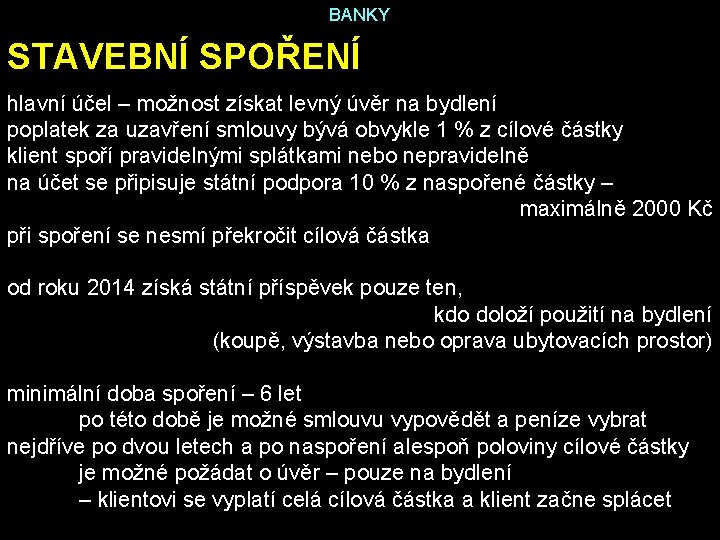 BANKY

STAVEBNÍ SPOŘENÍ

hlavní účel – možnost získat levný úvěr na bydlení
poplatek za uzavření smlouvy bývá obvykle 1 % z cílové částky
klient spoří pravidelnými splátkami nebo nepravidelně
na účet se připisuje státní podpora 10 % z naspořené částky – maximálně 2000 Kč
při spoření se nesmí překročit cílová částka

od roku 2014 získá státní příspěvek pouze ten, kdo doloží použití na bydlení (koupě, výstavba nebo oprava ubytovacích prostor)

minimální doba spoření – 6 let
po této době je možné smlouvu vypovědět a peníze vybrat
nejdříve po dvou letech a po naspoření alespoň poloviny cílové částky
je možné požádat o úvěr – pouze na bydlení
– klientovi se vyplatí celá cílová částka a klient začne splácet